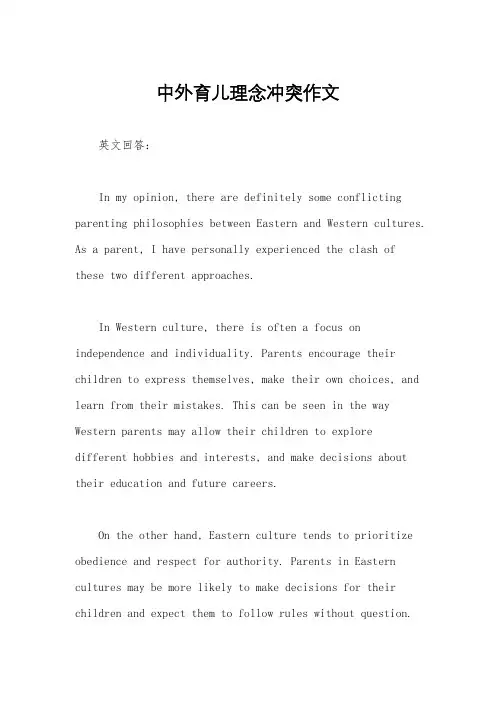 中外育儿理念冲突作文

英文回答：

In my opinion, there are definitely some conflicting parenting philosophies between Eastern and Western cultures. As a parent, I have personally experienced the clash of these two different approaches.

In Western culture, there is often a focus on independence and individuality. Parents encourage their children to express themselves, make their own choices, and learn from their mistakes. This can be seen in the way Western parents may allow their children to explore different hobbies and interests, and make decisions about their education and future careers.

On the other hand, Eastern culture tends to prioritize obedience and respect for authority. Parents in Eastern cultures may be more likely to make decisions for their children and expect them to follow rules without question.